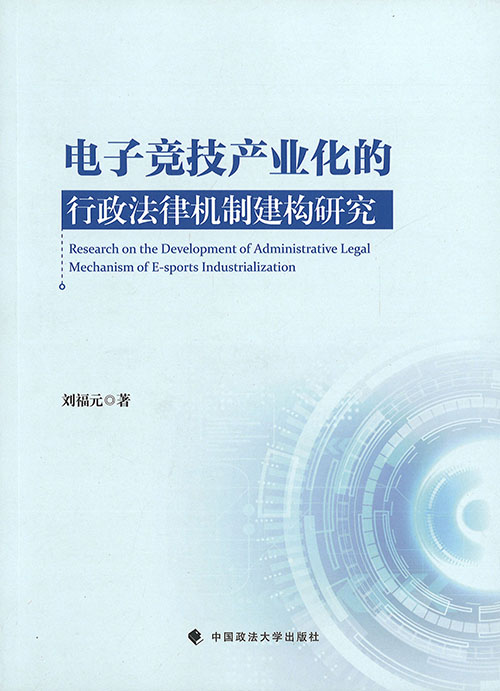 电子竞技产业化的
行政法律机制建构研究

Research on the Development of Administrative Legal Mechanism of E-sports Industrialization

刘福元◎著

中国政法大学出版社